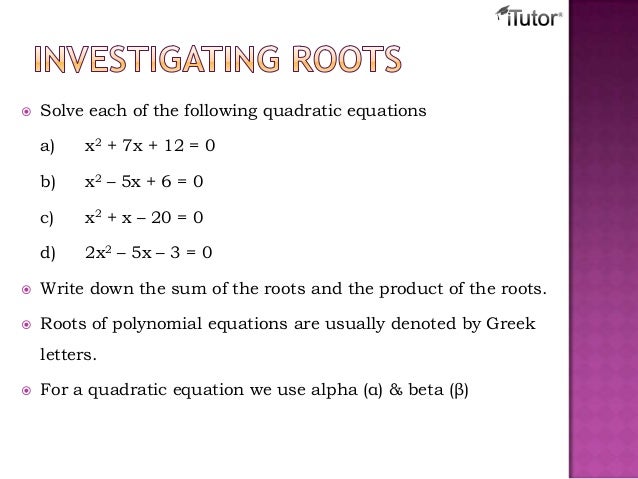 iTutor

INVESTIGATING ROOTS

Solve each of the following quadratic equations

a) $x^2 + 7x + 12 = 0$

b) $x^2 - 5x + 6 = 0$

c) $x^2 + x - 20 = 0$

d) $2x^2 - 5x - 3 = 0$

Write down the sum of the roots and the product of the roots.

Roots of polynomial equations are usually denoted by Greek letters.

For a quadratic equation we use alpha ($\alpha$) & beta ($\beta$)